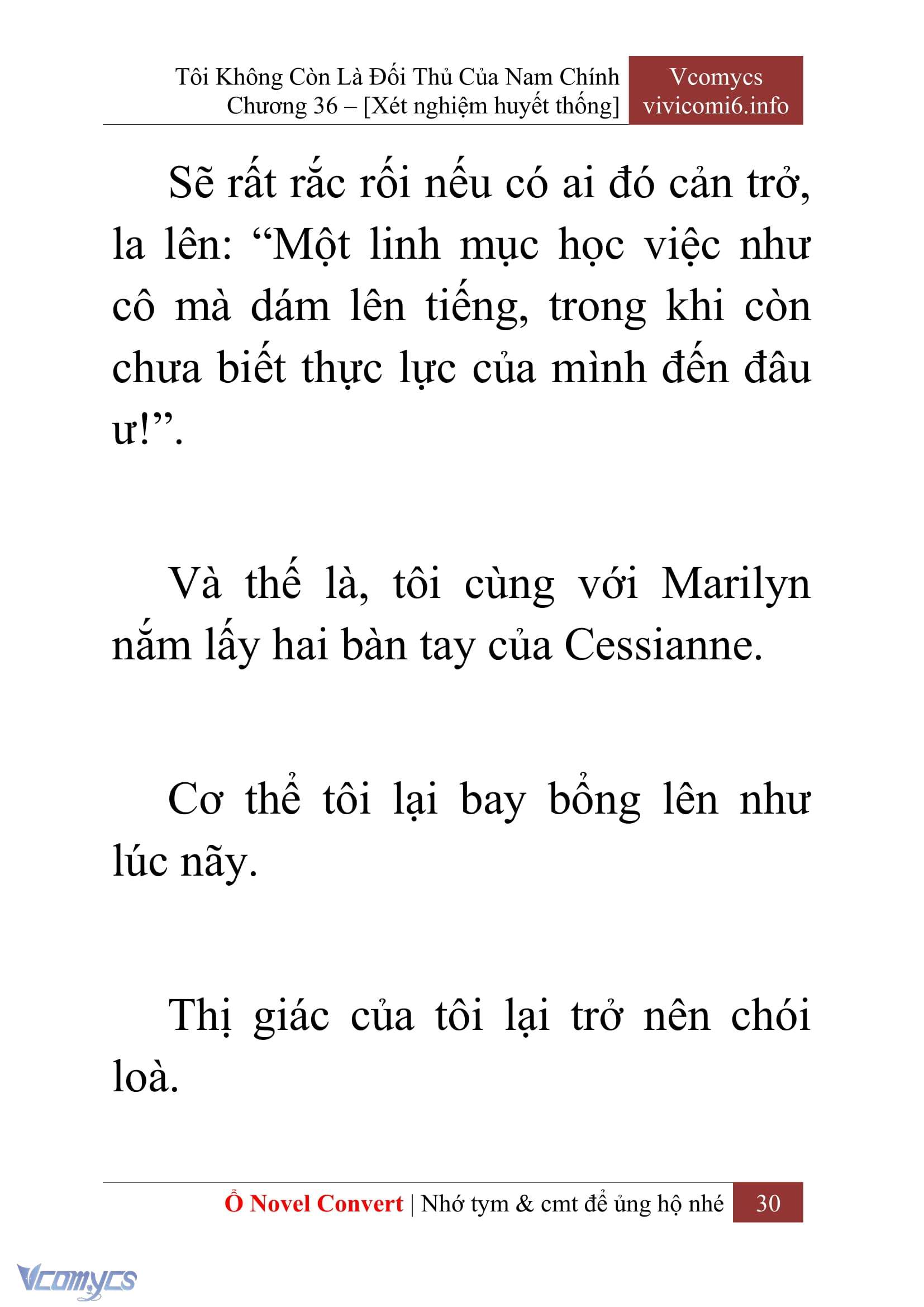 Tôi Không Còn Là Đối Thủ Của Nam Chính
Chương 36 – [Xét nghiệm huyết thống]

Vcomycs
vivicomi6.info

Sẽ rất rắc rối nếu có ai đó cản trở, la lên: “Một linh mục học việc như cô mà dám lên tiếng, trong khi còn chưa biết thực lực của mình đến đâu ư!”.

Và thế là, tôi cùng với Marilyn nắm lấy hai bàn tay của Cessianne.

Cơ thể tôi lại bay bổng lên như lúc nãy.

Thị giác của tôi lại trở nên chói loà.

Ổ Novel Convert | Nhớ tym & cmt để ủng hộ nhé 30

Vcomycs